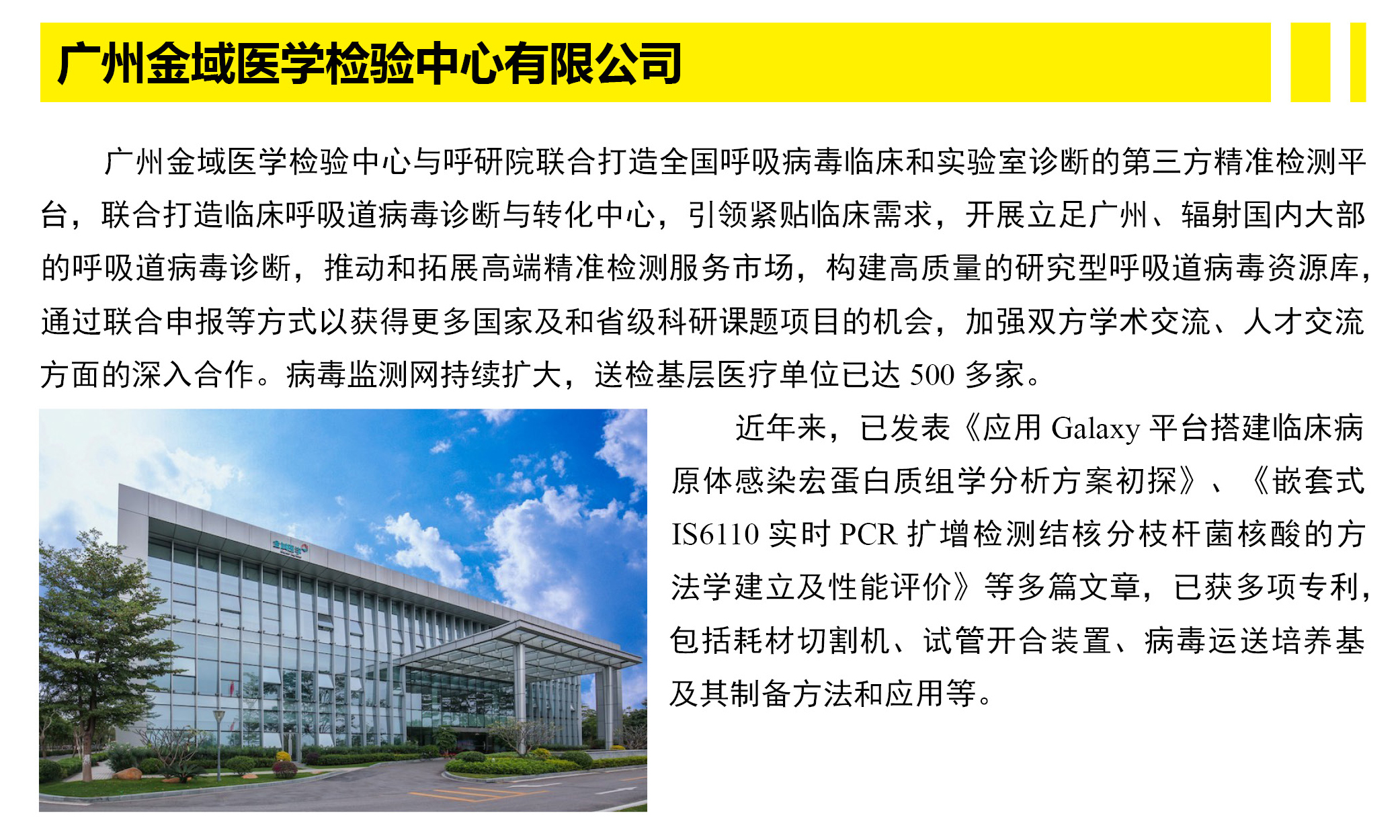 广州金域医学检验中心有限公司

广州金域医学检验中心与呼研院联合打造全国呼吸病毒临床和实验室诊断的第三方精准检测平台，联合打造临床呼吸道病毒诊断与转化中心，引领紧贴临床需求，开展立足广州、辐射国内大部的呼吸道病毒诊断，推动和拓展高端精准检测服务市场，构建高质量的研究型呼吸道病毒资源库，通过联合申报等方式以获得更多国家及和省级科研课题项目的机会，加强双方学术交流、人才交流方面的深入合作。病毒监测网持续扩大，送检基层医疗单位已达500多家。

近年来，已发表《应用Galaxy平台搭建临床病原体感染宏蛋白质组学分析方案初探》、《嵌套式IS6110实时PCR扩增检测结核分枝杆菌核酸的方法学建立及性能评价》等多篇文章，已获多项专利，包括耗材切割机、试管开合装置、病毒运送培养基及其制备方法和应用等。